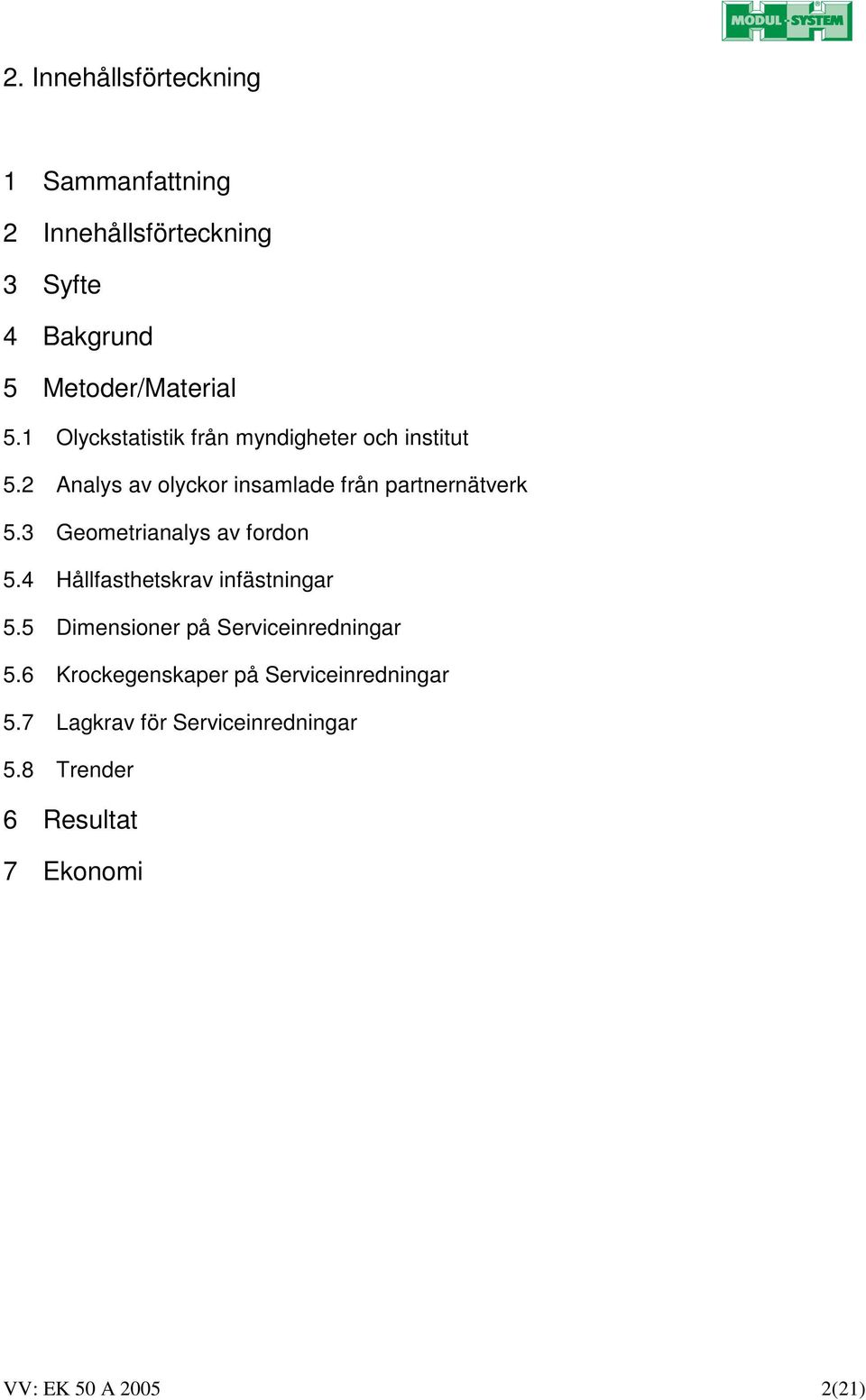 MODUL-SYSTEM

2. Innehållsförteckning

1 Sammanfattning

2 Innehållsförteckning

3 Syfte

4 Bakgrund

5 Metoder/Material

5.1 Olyckstatistik från myndigheter och institut

5.2 Analys av olyckor insamlade från partnernätverk

5.3 Geometrianalys av fordon

5.4 Hållfasthetskrav infästningar

5.5 Dimensioner på Serviceinredningar

5.6 Krockegenskaper på Serviceinredningar

5.7 Lagkrav för Serviceinredningar

5.8 Trender

6 Resultat

7 Ekonomi

VV: EK 50 A 2005

2(21)